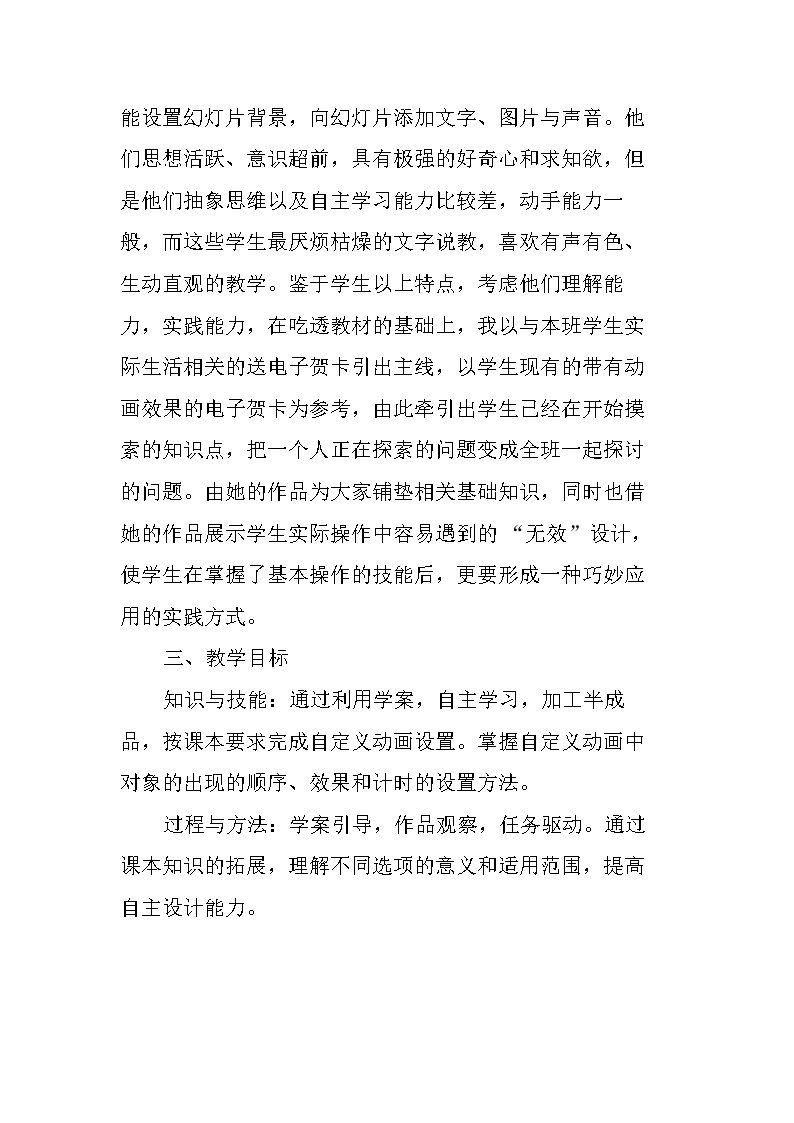 能设置幻灯片背景，向幻灯片添加文字、图片与声音。他们思想活跃、意识超前，具有极强的好奇心和求知欲，但是他们抽象思维以及自主学习能力比较差，动手能力一般，而这些学生最厌烦枯燥的文字说教，喜欢有声有色、生动直观的教学。鉴于学生以上特点，考虑他们理解能力，实践能力，在吃透教材的基础上，我以与本班学生实际生活相关的送电子贺卡引出主线，以学生现有的带有动画效果的电子贺卡为参考，由此牵引出学生已经在开始摸索的知识点，把一个人正在探索的问题变成全班一起探讨的问题。由她的作品为大家铺垫相关基础知识，同时也借她的作品展示学生实际操作中容易遇到的“无效”设计，使学生在掌握了基本操作的技能后，更要形成一种巧妙应用的实践方式。

三、教学目标

知识与技能：通过利用学案，自主学习，加工半成品，按课本要求完成自定义动画设置。掌握自定义动画中对象的出现的顺序、效果和计时的设置方法。

过程与方法：学案引导，作品观察，任务驱动。通过课本知识的拓展，理解不同选项的意义和适用范围，提高自主设计能力。